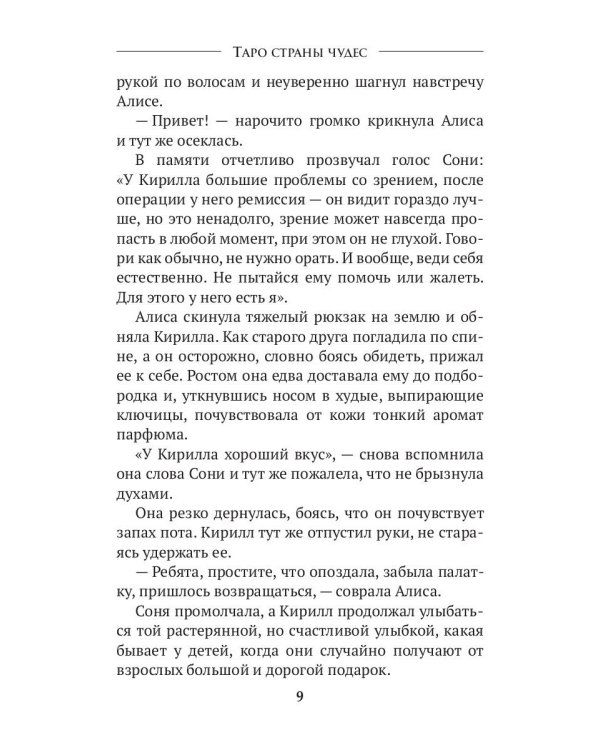 Таро страны чудес

рукой по волосам и неуверенно шагнул навстречу Алисе.

— Привет! — нарочито громко крикнула Алиса и тут же осеклась.

В памяти отчетливо прозвучал голос Сони: «У Кирилла большие проблемы со зрением, после операции у него ремиссия — он видит гораздо лучше, но это ненадолго, зрение может навсегда пропасть в любой момент, при этом он не глухой. Говори как обычно, не нужно орать. И вообще, веди себя естественно. Не пытайся ему помочь или жалеть. Для этого у него есть я».

Алиса скинула тяжелый рюкзак на землю и обняла Кирилла. Как старого друга погладила по спине, а он осторожно, словно боясь обидеть, прижал ее к себе. Ростом она едва доставала ему до подбородка и, уткнувшись носом в худые, выпирающие ключицы, почувствовала от кожи тонкий аромат парфюма.

«У Кирилла хороший вкус», — снова вспомнила она слова Сони и тут же пожалела, что не брызнула духами.

Она резко дернулась, боясь, что он почувствует запах пота. Кирилл тут же отпустил руки, не стараясь удержать ее.

— Ребята, простите, что опоздала, забыла палатку, пришлось возвращаться, — соврала Алиса.

Соня промолчала, а Кирилл продолжал улыбаться той растерянной, но счастливой улыбкой, какая бывает у детей, когда они случайно получают от взрослых большой и дорогой подарок.

9